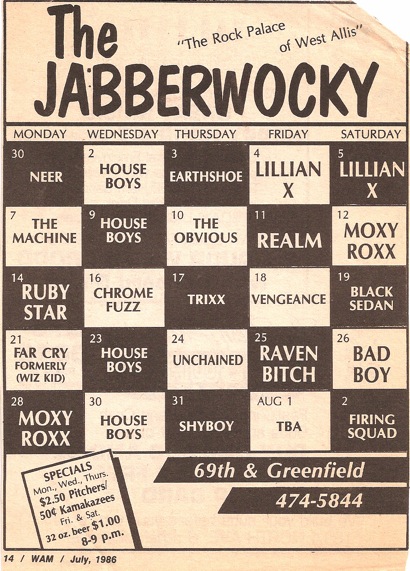 The JABBERWOCKY

"The Rock Palace of West Allis"

| MONDAY | WEDNESDAY | THURSDAY | FRIDAY | SATURDAY |
|---|---|---|---|---|
| 30 NEER | 2 HOUSE BOYS | 3 EARTHSHOE | 4 LILLIAN X | 5 LILLIAN X |
| 7 THE MACHINE | 9 HOUSE BOYS | 10 THE OBVIOUS | 11 REALM | 12 MOXY ROXX |
| 14 RUBY STAR | 16 CHROME FUZZ | 17 TRIXX | 18 VENGEANCE | 19 BLACK SEDAN |
| 21 FAR CRY FORMERLY (WIZ KID) | 23 HOUSE BOYS | 24 UNCHAINED | 25 RAVEN BITCH | 26 BAD BOY |
| 28 MOXY ROXX | 30 HOUSE BOYS | 31 SHYBOY | AUG 1 TBA | 2 FIRING SQUAD |

SPECIALS
Mon., Wed., Thurs.
$2.50 Pitchers/
50¢ Kamakazees
Fri. & Sat.
32 oz. beer $1.00
8-9 p.m.

69th & Greenfield

474-5844

14 / WAM / July, 1986